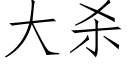 大杀